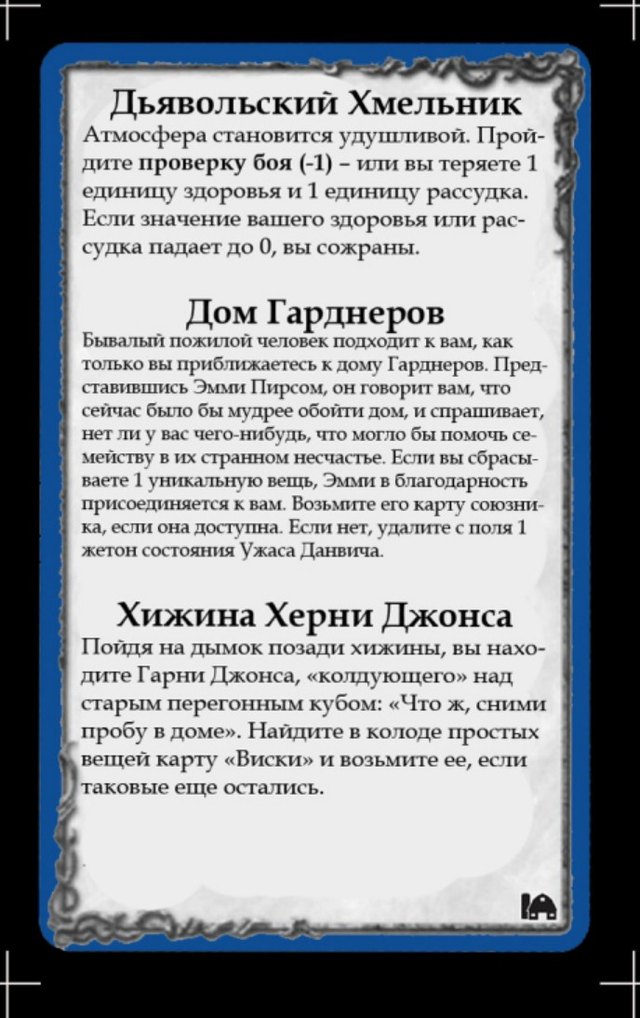 Дьявольский Хмельник
Атмосфера становится удушливой. Пройдите проверку боя (-1) – или вы теряете 1 единицу здоровья и 1 единицу рассудка. Если значение вашего здоровья или рассудка падает до 0, вы сожраны.

Дом Гарднеров
Бывалый пожилой человек подходит к вам, как только вы приближаетесь к дому Гарднеров. Представившись Эмми Пирсом, он говорит вам, что сейчас было бы мудрее обойти дом, и спрашивает, нет ли у вас чего-нибудь, что могло бы помочь семейству в их странном несчастье. Если вы сбрасываете 1 уникальную вещь, Эмми в благодарность присоединяется к вам. Возьмите его карту союзника, если она доступна. Если нет, удалите с поля 1 жетон состояния Ужаса Данвича.

Хижина Херни Джонса
Пойдя на дымок позади хижины, вы находите Гарни Джонса, «колдующего» над старым перегонным кубом: «Что ж, сними пробу в доме». Найдите в колоде простых вещей карту «Виски» и возьмите ее, если таковые еще остались.